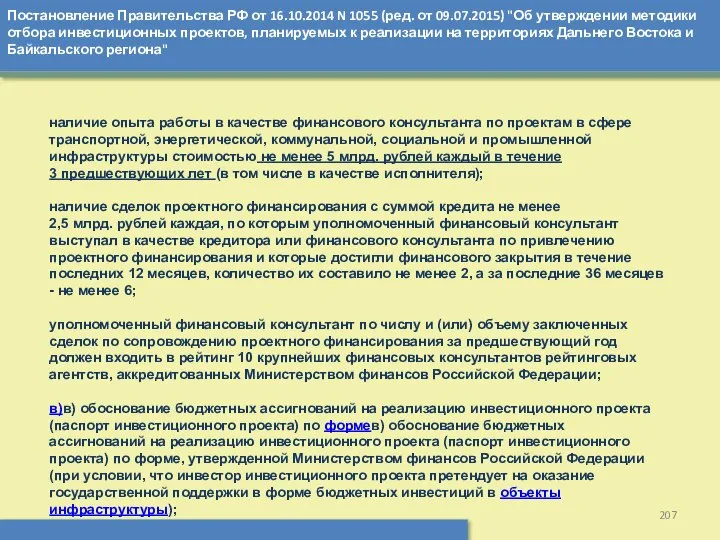 Постановление Правительства РФ от 16.10.2014 N 1055 (ред. от 09.07.2015) "Об утверждении методики отбора инвестиционных проектов, планируемых к реализации на территориях Дальнего Востока и Байкальского региона"

наличие опыта работы в качестве финансового консультанта по проектам в сфере транспортной, энергетической, коммунальной, социальной и промышленной инфраструктуры стоимостью не менее 5 млрд. рублей каждый в течение 3 предшествующих лет (в том числе в качестве исполнителя);

наличие сделок проектного финансирования с суммой кредита не менее 2,5 млрд. рублей каждая, по которым уполномоченный финансовый консультант выступал в качестве кредитора или финансового консультанта по привлечению проектного финансирования и которые достигли финансового закрытия в течение последних 12 месяцев, количество их составило не менее 2, а за последние 36 месяцев - не менее 6;

уполномоченный финансовый консультант по числу и (или) объему заключенных сделок по сопровождению проектного финансирования за предшествующий год должен входить в рейтинг 10 крупнейших финансовых консультантов рейтинговых агентств, аккредитованных Министерством финансов Российской Федерации;

в)в) обоснование бюджетных ассигнований на реализацию инвестиционного проекта (паспорт инвестиционного проекта) по формев) обоснование бюджетных ассигнований на реализацию инвестиционного проекта (паспорт инвестиционного проекта) по форме, утвержденной Министерством финансов Российской Федерации (при условии, что инвестор инвестиционного проекта претендует на оказание государственной поддержки в форме бюджетных инвестиций в объекты инфраструктуры);

207